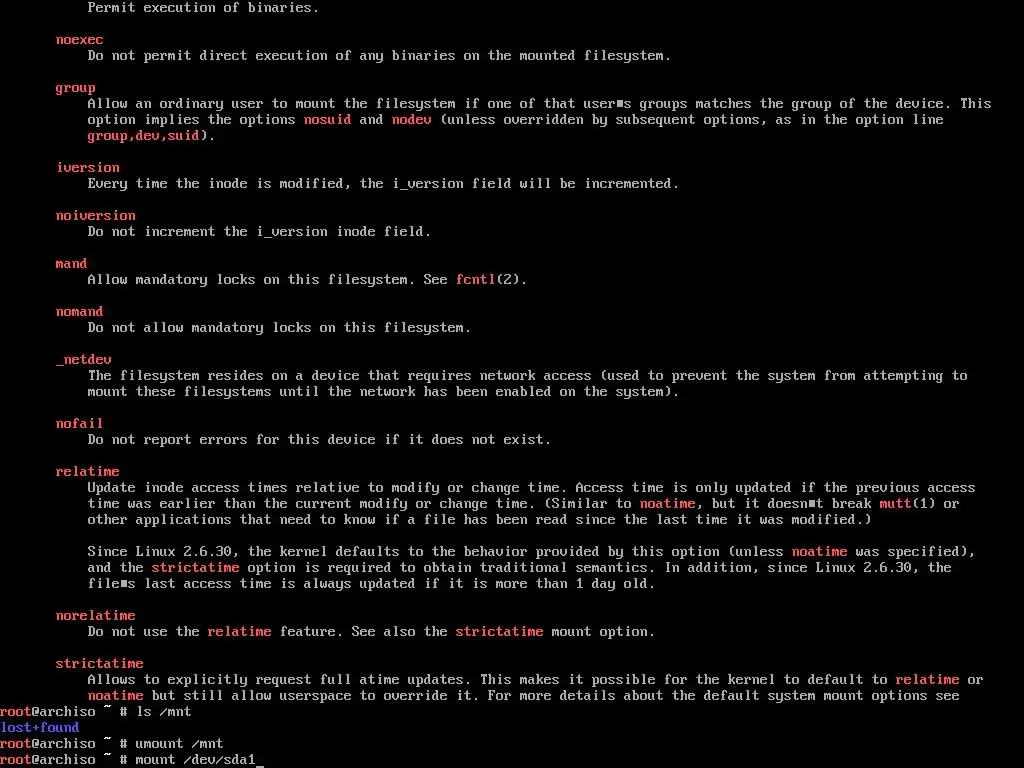 Permit execution of binaries.

noexec
Do not permit direct execution of any binaries on the mounted filesystem.

group
Allow an ordinary user to mount the filesystem if one of that user■s groups matches the group of the device. This option implies the options nosuid and nodev (unless overridden by subsequent options, as in the option line group,dev,suid).

iversion
Every time the inode is modified, the i_version field will be incremented.

noiversion
Do not increment the i_version inode field.

mand
Allow mandatory locks on this filesystem. See fcntl(2).

nomand
Do not allow mandatory locks on this filesystem.

_netdev
The filesystem resides on a device that requires network access (used to prevent the system from attempting to mount these filesystems until the network has been enabled on the system).

nofail
Do not report errors for this device if it does not exist.

relatime
Update inode access times relative to modify or change time. Access time is only updated if the previous access time was earlier than the current modify or change time. (Similar to noatime, but it doesn■t break mutt(1) or other applications that need to know if a file has been read since the last time it was modified.)

Since Linux 2.6.30, the kernel defaults to the behavior provided by this option (unless noatime was specified), and the strictatime option is required to obtain traditional semantics. In addition, since Linux 2.6.30, the file■s last access time is always updated if it is more than 1 day old.

norelatime
Do not use the relatime feature. See also the strictatime mount option.

strictatime
Allows to explicitly request full atime updates. This makes it possible for the kernel to default to relatime or noatime but still allow userspace to override it. For more details about the default system mount options see
root@archiso ~ # ls /mnt
lost+found
root@archiso ~ # umount /mnt
root@archiso ~ # mount /dev/sda1_